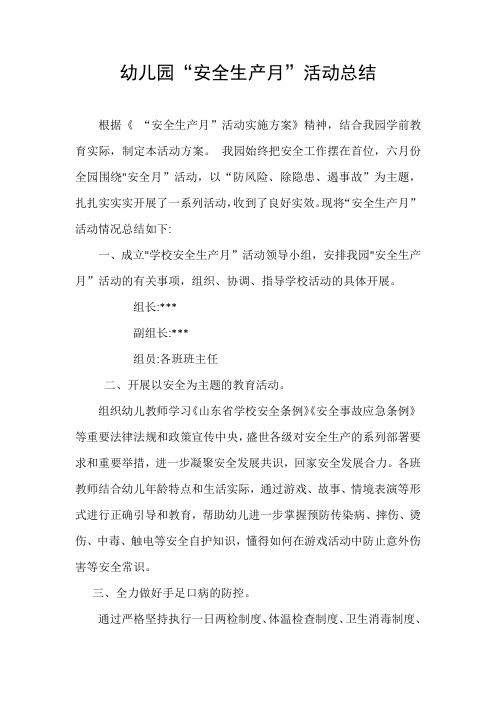 幼儿园“安全生产月”活动总结

根据《 “安全生产月”活动实施方案》精神，结合我园学前教育实际，制定本活动方案。 我园始终把安全工作摆在首位，六月份全园围绕"安全月”活动，以“防风险、除隐患、遏事故”为主题，扎扎实实开展了一系列活动，收到了良好实效。现将“安全生产月”活动情况总结如下:

一、成立"学校安全生产月”活动领导小组，安排我园"安全生产月”活动的有关事项，组织、协调、指导学校活动的具体开展。

组长:***

副组长:***

组员:各班班主任

二、开展以安全为主题的教育活动。

组织幼儿教师学习《山东省学校安全条例》《安全事故应急条例》等重要法律法规和政策宣传中央，盛世各级对安全生产的系列部署要求和重要举措，进一步凝聚安全发展共识，回家安全发展合力。各班教师结合幼儿年龄特点和生活实际，通过游戏、故事、情境表演等形式进行正确引导和教育，帮助幼儿进一步掌握预防传染病、摔伤、烫伤、中毒、触电等安全自护知识，懂得如何在游戏活动中防止意外伤害等安全常识。

三、全力做好手足口病的防控。

通过严格坚持执行一日两检制度、体温检查制度、卫生消毒制度、